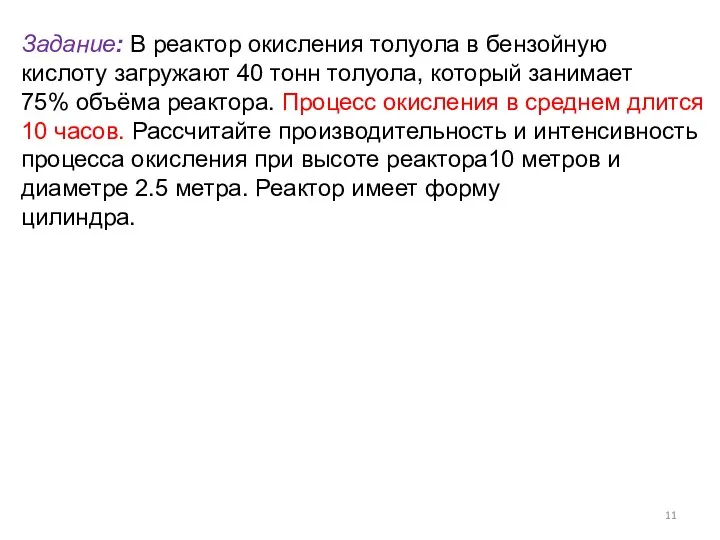 Задание: В реактор окисления толуола в бензойную кислоту загружают 40 тонн толуола, который занимает 75% объёма реактора. Процесс окисления в среднем длится 10 часов. Рассчитайте производительность и интенсивность процесса окисления при высоте реактора10 метров и диаметре 2.5 метра. Реактор имеет форму цилиндра.

11